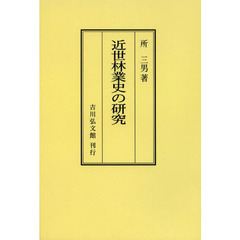 所 三男著

近世林業史の研究

吉川弘文館 刊行